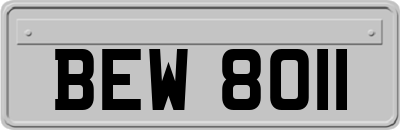 BEW 8011